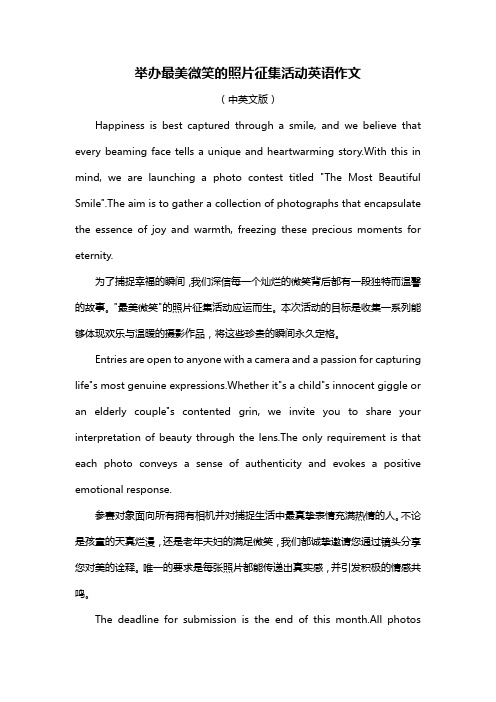 举办最美微笑的照片征集活动英语作文

（中英文版）

Happiness is best captured through a smile, and we believe that every beaming face tells a unique and heartwarming story.With this in mind, we are launching a photo contest titled "The Most Beautiful Smile".The aim is to gather a collection of photographs that encapsulate the essence of joy and warmth, freezing these precious moments for eternity.

为了捕捉幸福的瞬间，我们深信每一个灿烂的微笑背后都有一段独特而温馨的故事。"最美微笑"的照片征集活动应运而生。本次活动的目标是收集一系列能够体现欢乐与温暖的摄影作品，将这些珍贵的瞬间永久定格。

Entries are open to anyone with a camera and a passion for capturing life"s most genuine expressions.Whether it"s a child"s innocent giggle or an elderly couple"s contented grin, we invite you to share your interpretation of beauty through the lens.The only requirement is that each photo conveys a sense of authenticity and evokes a positive emotional response.

参赛对象面向所有拥有相机并对捕捉生活中最真挚表情充满热情的人。不论是孩童的天真烂漫，还是老年夫妇的满足微笑，我们都诚挚邀请您通过镜头分享您对美的诠释。唯一的要求是每张照片都能传递出真实感，并引发积极的情感共鸣。

The deadline for submission is the end of this month.All photos